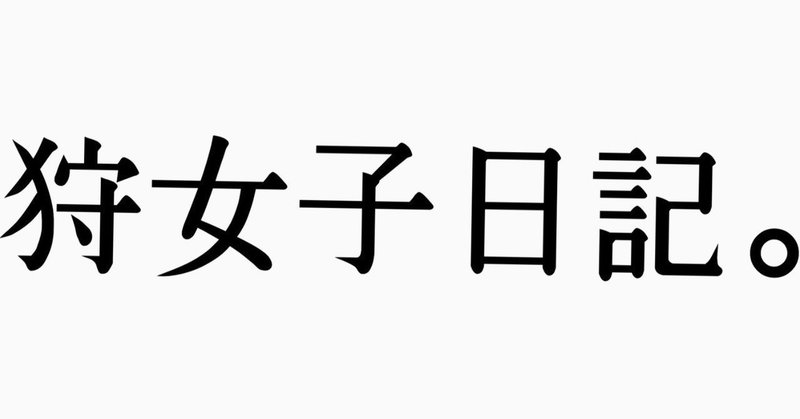 狩女子日記。